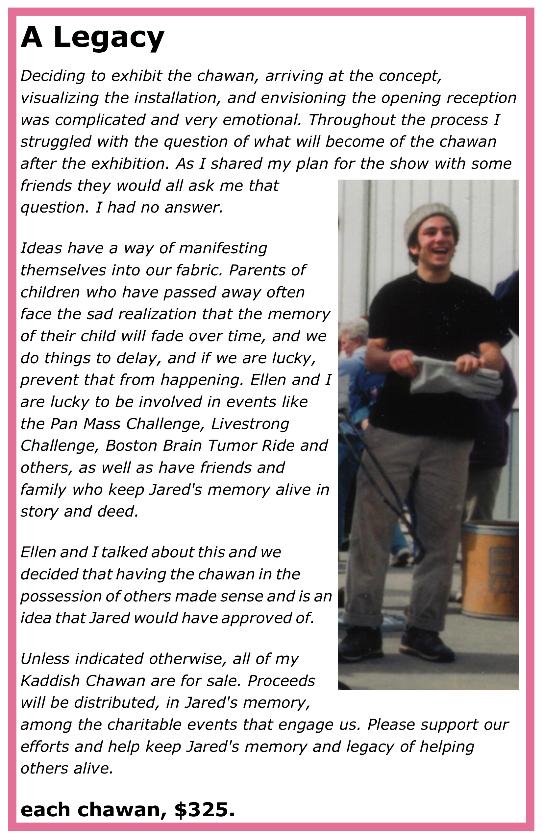 A Legacy

Deciding to exhibit the chawan, arriving at the concept, visualizing the installation, and envisioning the opening reception was complicated and very emotional. Throughout the process I struggled with the question of what will become of the chawan after the exhibition. As I shared my plan for the show with some friends they would all ask me that question. I had no answer.

Ideas have a way of manifesting themselves into our fabric. Parents of children who have passed away often face the sad realization that the memory of their child will fade over time, and we do things to delay, and if we are lucky, prevent that from happening. Ellen and I are lucky to be involved in events like the Pan Mass Challenge, Livestrong Challenge, Boston Brain Tumor Ride and others, as well as have friends and family who keep Jared's memory alive in story and deed.

Ellen and I talked about this and we decided that having the chawan in the possession of others made sense and is an idea that Jared would have approved of.

Unless indicated otherwise, all of my Kaddish Chawan are for sale. Proceeds will be distributed, in Jared's memory, among the charitable events that engage us. Please support our efforts and help keep Jared's memory and legacy of helping others alive.

each chawan, $325.